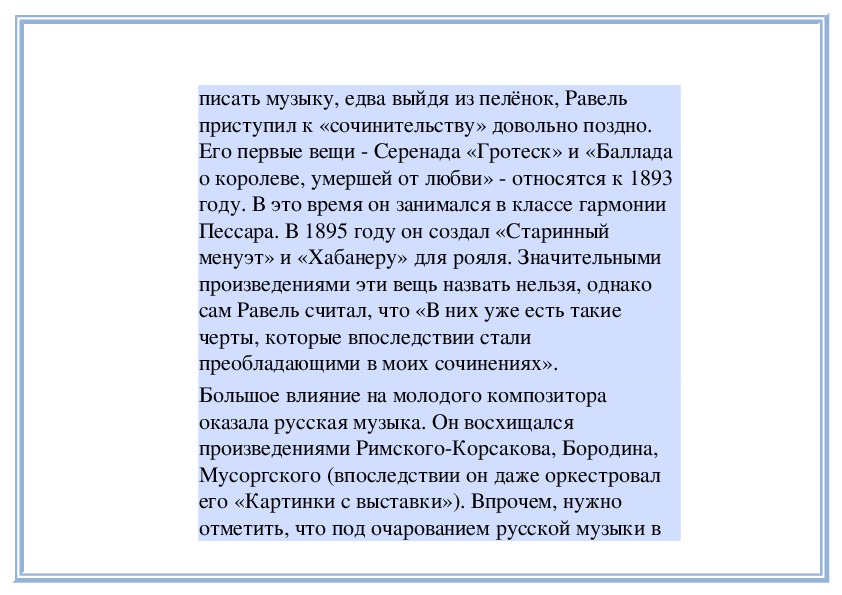 писать музыку, едва выйдя из пелёнок, Равель приступил к «сочинительству» довольно поздно. Его первые вещи - Серенада «Гротеск» и «Баллада о королеве, умершей от любви» - относятся к 1893 году. В это время он занимался в классе гармонии Пессара. В 1895 году он создал «Старинный менуэт» и «Хабанеру» для рояля. Значительными произведениями эти вещь назвать нельзя, однако сам Равель считал, что «В них уже есть такие черты, которые впоследствии стали преобладающими в моих сочинениях».

Большое влияние на молодого композитора оказала русская музыка. Он восхищался произведениями Римского-Корсакова, Бородина, Мусоргского (впоследствии он даже оркестровал его «Картинки с выставки»). Впрочем, нужно отметить, что под очарованием русской музыки в